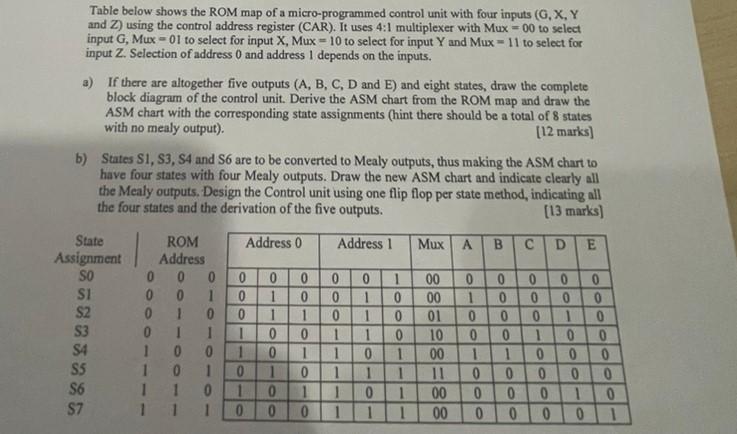 Table below shows the ROM map of a micro-programmed control unit with four inputs (G, X, Y and Z) using the control address register (CAR). It uses 4:1 multiplexer with Mux = 00 to select input G, Mux = 01 to select for input X, Mux = 10 to select for input Y and Mux = 11 to select for input Z. Selection of address 0 and address 1 depends on the inputs.

a) If there are altogether five outputs (A, B, C, D and E) and eight states, draw the complete block diagram of the control unit. Derive the ASM chart from the ROM map and draw the ASM chart with the corresponding state assignments (hint there should be a total of 8 states with no mealy output). [12 marks]

b) States S1, S3, S4 and S6 are to be converted to Mealy outputs, thus making the ASM chart to have four states with four Mealy outputs. Draw the new ASM chart and indicate clearly all the Mealy outputs. Design the Control unit using one flip flop per state method, indicating all the four states and the derivation of the five outputs. [13 marks]

| State Assignment | ROM Address | Address 0 | Address 1 | Mux | A | B | C | D | E |
|---|---|---|---|---|---|---|---|---|---|
| S0 | 0 0 0 | 0 0 0 | 0 0 1 | 00 | 0 | 0 | 0 | 0 | 0 |
| S1 | 0 0 1 | 0 1 0 | 0 1 0 | 00 | 1 | 0 | 0 | 0 | 0 |
| S2 | 0 1 0 | 0 1 1 | 0 1 0 | 01 | 0 | 0 | 0 | 1 | 0 |
| S3 | 0 1 1 | 1 0 0 | 1 1 0 | 10 | 0 | 0 | 1 | 0 | 0 |
| S4 | 1 0 0 | 1 0 1 | 1 0 1 | 00 | 1 | 1 | 0 | 0 | 0 |
| S5 | 1 0 1 | 0 1 0 | 1 1 1 | 11 | 0 | 0 | 0 | 0 | 0 |
| S6 | 1 1 0 | 1 0 1 | 1 0 1 | 00 | 0 | 0 | 0 | 1 | 0 |
| S7 | 1 1 1 | 0 0 0 | 1 1 1 | 00 | 0 | 0 | 0 | 0 | 1 |